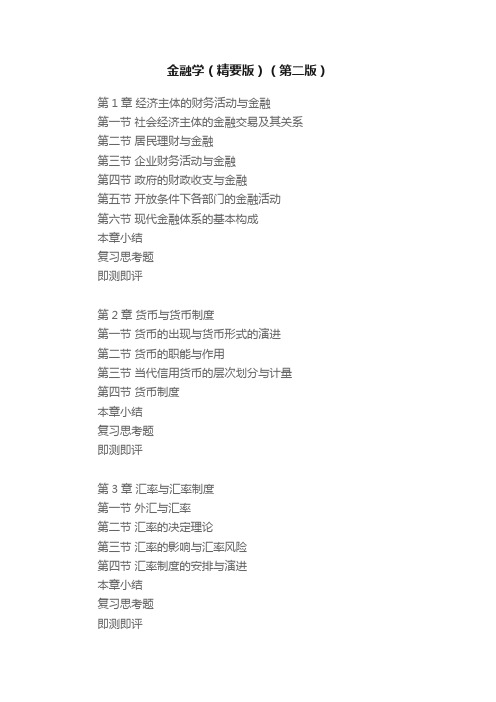 金融学（精要版）（第二版）

第 1 章 经济主体的财务活动与金融
第一节 社会经济主体的金融交易及其关系
第二节 居民理财与金融
第三节 企业财务活动与金融
第四节 政府的财政收支与金融
第五节 开放条件下各部门的金融活动
第六节 现代金融体系的基本构成
本章小结
复习思考题
即测即评

第 2 章 货币与货币制度
第一节 货币的出现与货币形式的演进
第二节 货币的职能与作用
第三节 当代信用货币的层次划分与计量
第四节 货币制度
本章小结
复习思考题
即测即评

第 3 章 汇率与汇率制度
第一节 外汇与汇率
第二节 汇率的决定理论
第三节 汇率的影响与汇率风险
第四节 汇率制度的安排与演进
本章小结
复习思考题
即测即评